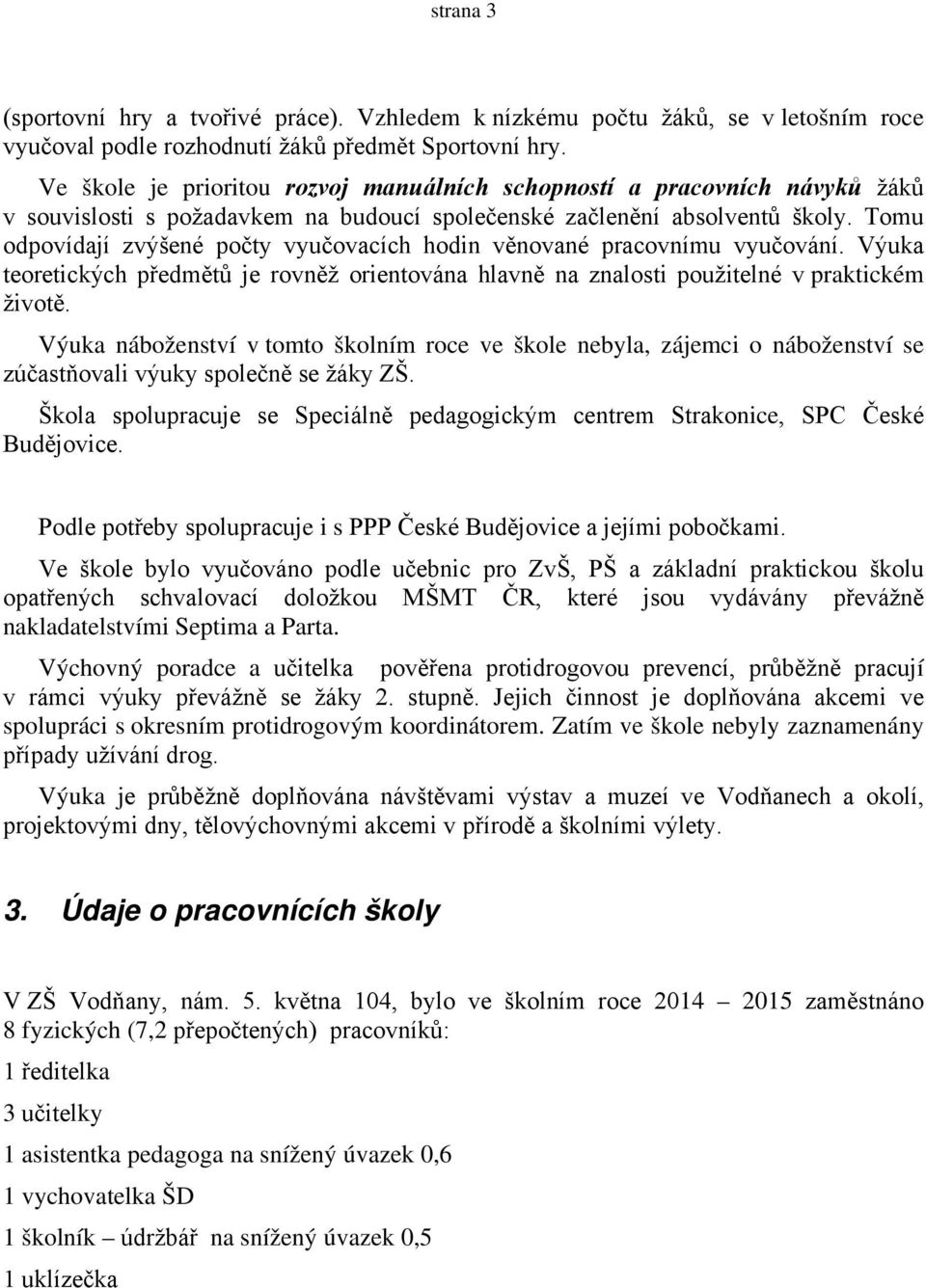 strana 3

(sportovní hry a tvořivé práce). Vzhledem k nízkému počtu žáků, se v letošním roce vyučoval podle rozhodnutí žáků předmět Sportovní hry.

Ve škole je prioritou rozvoj manuálních schopností a pracovních návyků žáků v souvislosti s požadavkem na budoucí společenské začlenění absolventů školy. Tomu odpovídají zvýšené počty vyučovacích hodin věnované pracovnímu vyučování. Výuka teoretických předmětů je rovněž orientována hlavně na znalosti použitelné v praktickém životě.

Výuka náboženství v tomto školním roce ve škole nebyla, zájemci o náboženství se zúčastňovali výuky společně se žáky ZŠ.

Škola spolupracuje se Speciálně pedagogickým centrem Strakonice, SPC České Budějovice.

Podle potřeby spolupracuje i s PPP České Budějovice a jejími pobočkami.

Ve škole bylo vyučováno podle učebnic pro ZvŠ, PŠ a základní praktickou školu opatřených schvalovací doložkou MŠMT ČR, které jsou vydávány převážně nakladatelstvími Septima a Parta.

Výchovný poradce a učitelka pověřena protidrogovou prevencí, průběžně pracují v rámci výuky převážně se žáky 2. stupně. Jejich činnost je doplňována akcemi ve spolupráci s okresním protidrogovým koordinátorem. Zatím ve škole nebyly zaznamenány případy užívání drog.

Výuka je průběžně doplňována návštěvami výstav a muzeí ve Vodňanech a okolí, projektovými dny, tělovýchovnými akcemi v přírodě a školními výlety.

3. Údaje o pracovnících školy

V ZŠ Vodňany, nám. 5. května 104, bylo ve školním roce 2014 – 2015 zaměstnáno 8 fyzických (7,2 přepočtených) pracovníků:

1 ředitelka

3 učitelky

1 asistentka pedagoga na snížený úvazek 0,6

1 vychovatelka ŠD

1 školník – údržbář na snížený úvazek 0,5

1 uklízečka